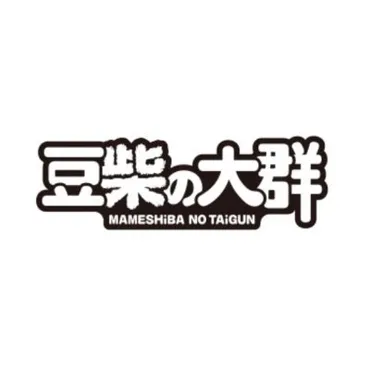 豆柴の大群
MAMESHiBA NO TAiGUN